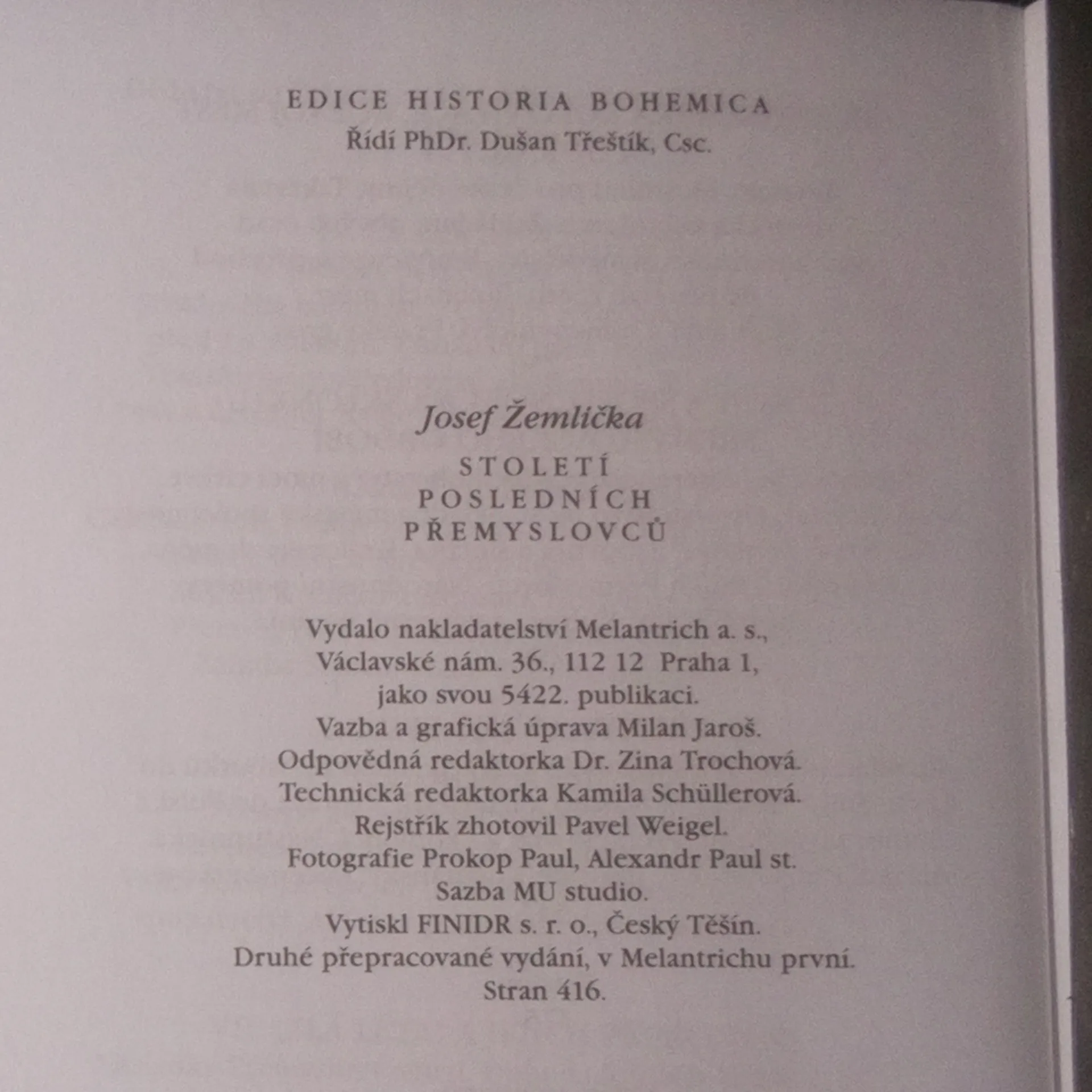 EDICE HISTORIA BOHEMICA
Řídí PhDr. Dušan Třeštík, Csc.

Josef Žemlička

STOLETÍ
POSLEDNÍCH
PŘEMYSLOVCŮ

Vydalo nakladatelství Melantrich a. s.,
Václavské nám. 36., 112 12 Praha 1,
jako svou 5422. publikaci.
Vazba a grafická úprava Milan Jaroš.
Odpovědná redaktorka Dr. Zina Trochová.
Technická redaktorka Kamila Schüllerová.
Rejstřík zhotovil Pavel Weigel.
Fotografie Prokop Paul, Alexandr Paul st.
Sazba MU studio.
Vytiskl FINIDR s. r. o., Český Těšín.
Druhé přepracované vydání, v Melantrichu první.
Stran 416.